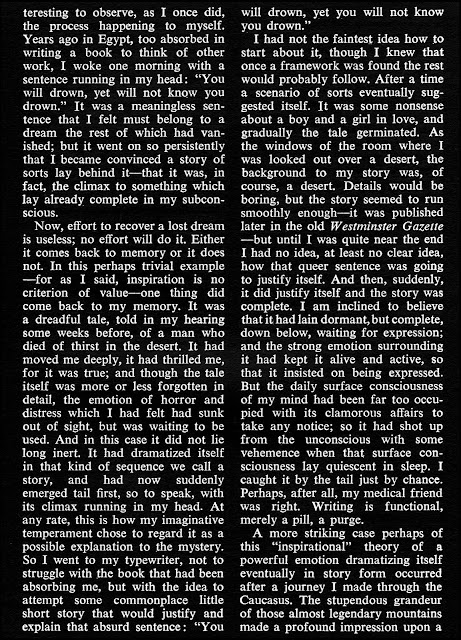 teresting to observe, as I once did, the process happening to myself. Years ago in Egypt, too absorbed in writing a book to think of other work, I woke one morning with a sentence running in my head: "You will drown, yet will not know you drown." It was a meaningless sentence that I felt must belong to a dream the rest of which had vanished; but it went on so persistently that I became convinced a story of sorts lay behind it—that it was, in fact, the climax to something which lay already complete in my subconscious.

Now, effort to recover a lost dream is useless; no effort will do it. Either it comes back to memory or it does not. In this perhaps trivial example —for as I said, inspiration is no criterion of value—one thing did come back to my memory. It was a dreadful tale, told in my hearing some weeks before, of a man who died of thirst in the desert. It had moved me deeply, it had thrilled me, for it was true; and though the tale itself was more or less forgotten in detail, the emotion of horror and distress which I had felt had sunk out of sight, but was waiting to be used. And in this case it did not lie long inert. It had dramatized itself in that kind of sequence we call a story, and had now suddenly emerged tail first, so to speak, with its climax running in my head. At any rate, this is how my imaginative temperament chose to regard it as a possible explanation to the mystery. So I went to my typewriter, not to struggle with the book that had been absorbing me, but with the idea to attempt some commonplace little short story that would justify and explain that absurd sentence: "You will drown, yet you will not know you drown."

I had not the faintest idea how to start about it, though I knew that once a framework was found the rest would probably follow. After a time a scenario of sorts eventually suggested itself. It was some nonsense about a boy and a girl in love, and gradually the tale germinated. As the windows of the room where I was looked out over a desert, the background to my story was, of course, a desert. Details would be boring, but the story seemed to run smoothly enough—it was published later in the old Westminster Gazette —but until I was quite near the end I had no idea, at least no clear idea, how that queer sentence was going to justify itself. And then, suddenly, it did justify itself and the story was complete. I am inclined to believe that it had lain dormant, but complete, down below, waiting for expression; and the strong emotion surrounding it had kept it alive and active, so that it insisted on being expressed. But the daily surface consciousness of my mind had been far too occupied with its clamorous affairs to take any notice; so it had shot up from the unconscious with some vehemence when that surface consciousness lay quiescent in sleep. I caught it by the tail just by chance. Perhaps, after all, my medical friend was right. Writing is functional, merely a pill, a purge.

A more striking case perhaps of this "inspirational" theory of a powerful emotion dramatizing itself eventually in story form occurred after a journey I made through the Caucasus. The stupendous grandeur of those almost legendary mountains made a profound impression upon a